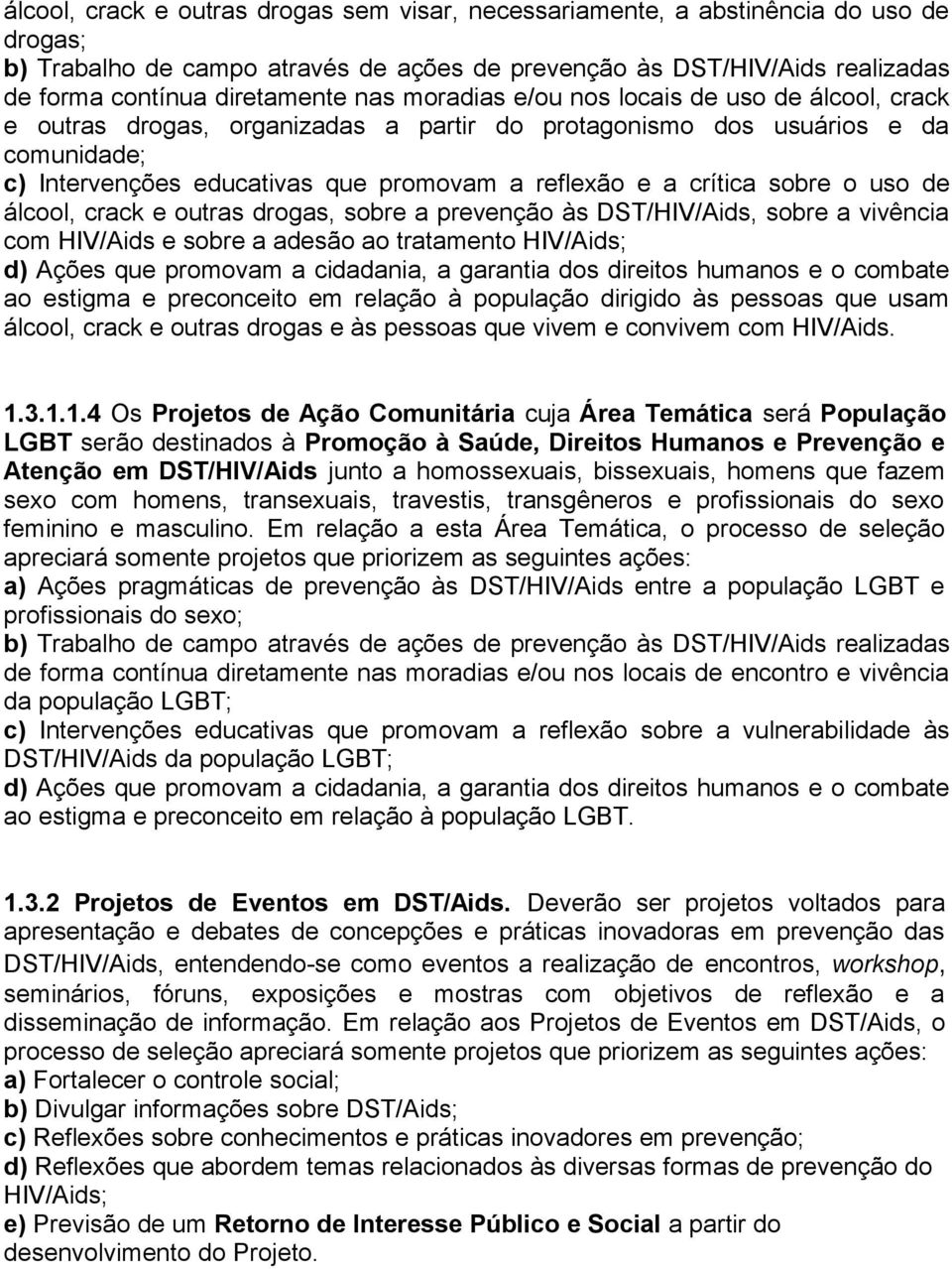 álcool, crack e outras drogas sem visar, necessariamente, a abstinência do uso de drogas;
b) Trabalho de campo através de ações de prevenção às DST/HIV/Aids realizadas de forma contínua diretamente nas moradias e/ou nos locais de uso de álcool, crack e outras drogas, organizadas a partir do protagonismo dos usuários e da comunidade;
c) Intervenções educativas que promovam a reflexão e a crítica sobre o uso de álcool, crack e outras drogas, sobre a prevenção às DST/HIV/Aids, sobre a vivência com HIV/Aids e sobre a adesão ao tratamento HIV/Aids;
d) Ações que promovam a cidadania, a garantia dos direitos humanos e o combate ao estigma e preconceito em relação à população dirigido às pessoas que usam álcool, crack e outras drogas e às pessoas que vivem e convivem com HIV/Aids.

1.3.1.1.4 Os Projetos de Ação Comunitária cuja Área Temática será População LGBT serão destinados à Promoção à Saúde, Direitos Humanos e Prevenção e Atenção em DST/HIV/Aids junto a homossexuais, bissexuais, homens que fazem sexo com homens, transexuais, travestis, transgêneros e profissionais do sexo feminino e masculino. Em relação a esta Área Temática, o processo de seleção apreciará somente projetos que priorizem as seguintes ações:
a) Ações pragmáticas de prevenção às DST/HIV/Aids entre a população LGBT e profissionais do sexo;
b) Trabalho de campo através de ações de prevenção às DST/HIV/Aids realizadas de forma contínua diretamente nas moradias e/ou nos locais de encontro e vivência da população LGBT;
c) Intervenções educativas que promovam a reflexão sobre a vulnerabilidade às DST/HIV/Aids da população LGBT;
d) Ações que promovam a cidadania, a garantia dos direitos humanos e o combate ao estigma e preconceito em relação à população LGBT.

1.3.2 Projetos de Eventos em DST/Aids. Deverão ser projetos voltados para apresentação e debates de concepções e práticas inovadoras em prevenção das DST/HIV/Aids, entendendo-se como eventos a realização de encontros, workshop, seminários, fóruns, exposições e mostras com objetivos de reflexão e a disseminação de informação. Em relação aos Projetos de Eventos em DST/Aids, o processo de seleção apreciará somente projetos que priorizem as seguintes ações:
a) Fortalecer o controle social;
b) Divulgar informações sobre DST/Aids;
c) Reflexões sobre conhecimentos e práticas inovadores em prevenção;
d) Reflexões que abordem temas relacionados às diversas formas de prevenção do HIV/Aids;
e) Previsão de um Retorno de Interesse Público e Social a partir do desenvolvimento do Projeto.